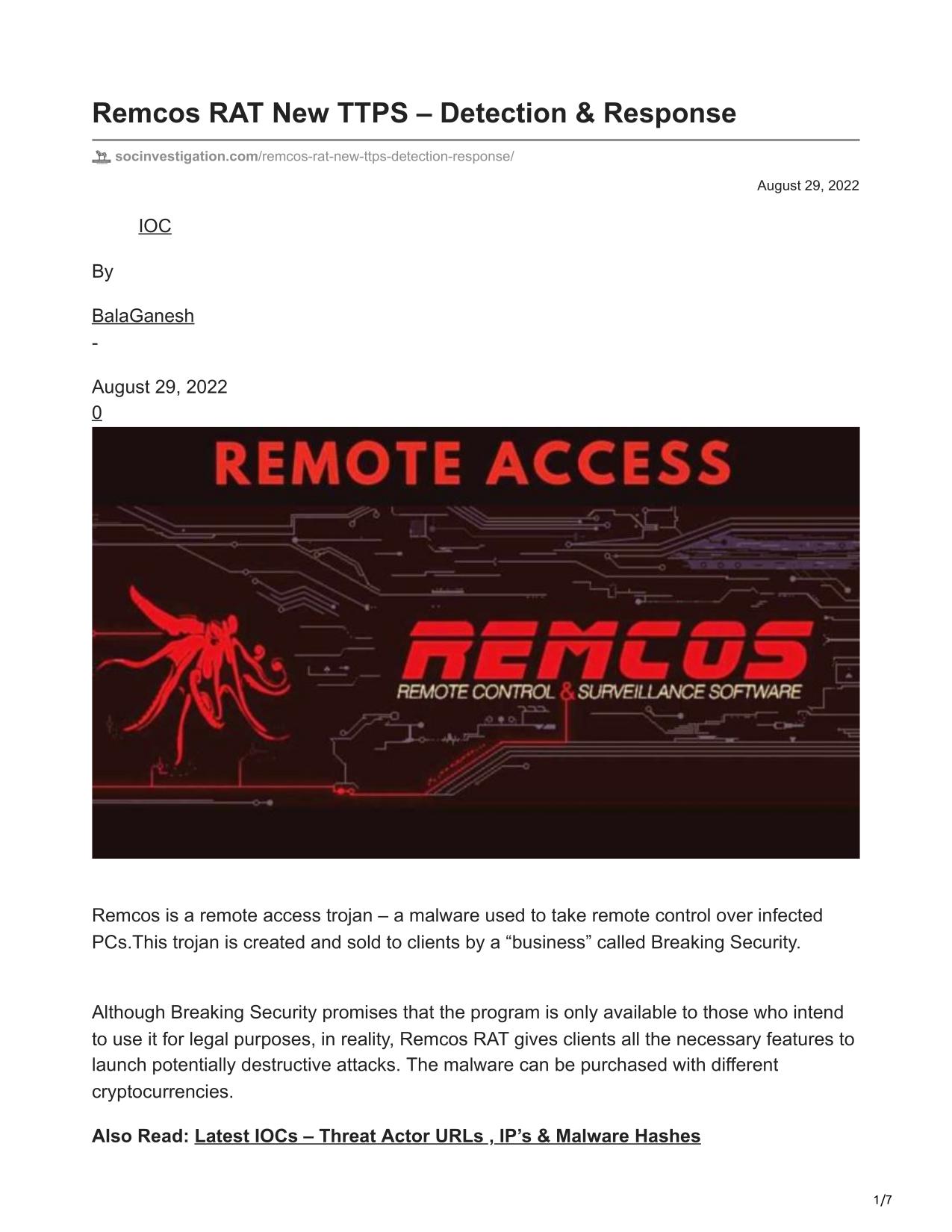 Remcos RAT New TTPS – Detection & Response

socinvestigation.com/remcos-rat-new-ttps-detection-response/

August 29, 2022

IOC

By

BalaGanesh

-

August 29, 2022
0

REMOTE ACCESS

REMCOS
REMOTE CONTROL & SURVEILLANCE SOFTWARE

Remcos is a remote access trojan – a malware used to take remote control over infected PCs.This trojan is created and sold to clients by a “business” called Breaking Security.

Although Breaking Security promises that the program is only available to those who intend to use it for legal purposes, in reality, Remcos RAT gives clients all the necessary features to launch potentially destructive attacks. The malware can be purchased with different cryptocurrencies.

Also Read: Latest IOCs – Threat Actor URLs , IP’s & Malware Hashes

1/7